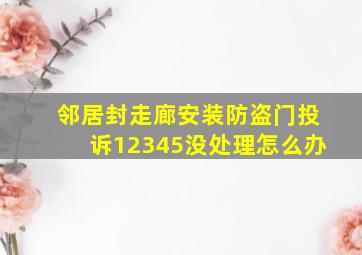 邻居封走廊安装防盗门投诉12345没处理怎么办